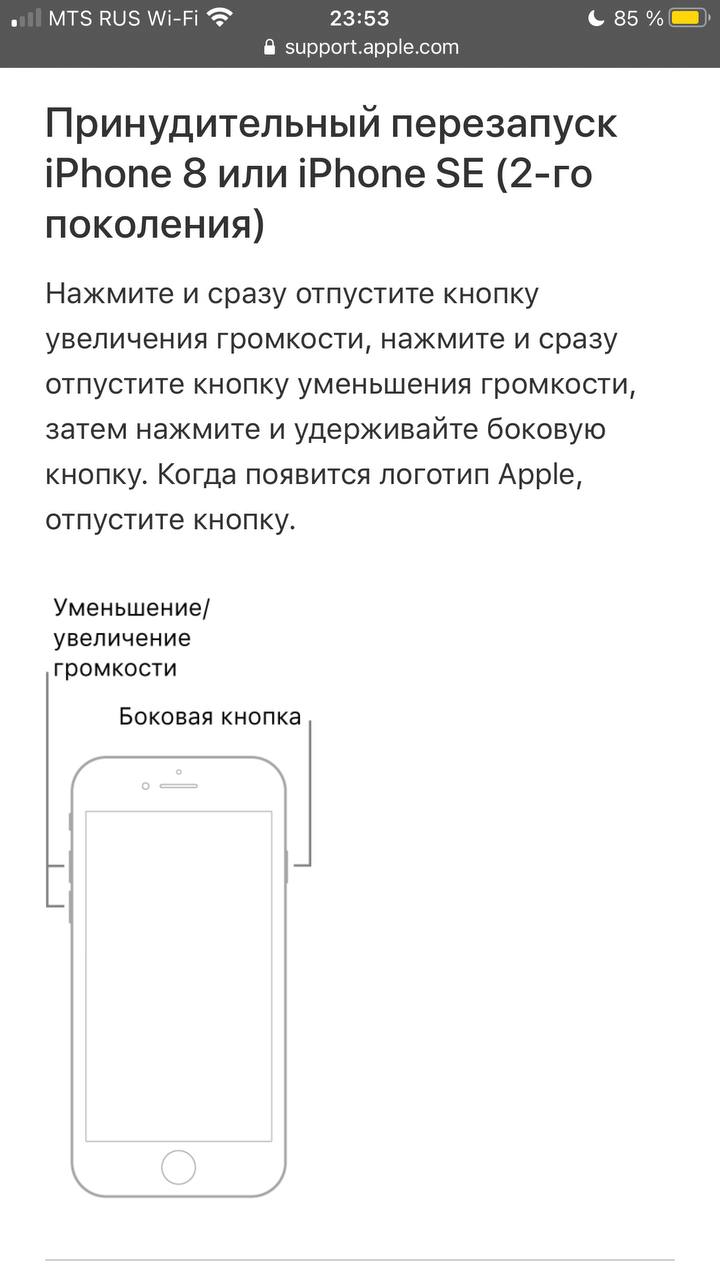 MTS RUS Wi-Fi 23:53 85 %
support.apple.com

Принудительный перезапуск iPhone 8 или iPhone SE (2-го поколения)

Нажмите и сразу отпустите кнопку увеличения громкости, нажмите и сразу отпустите кнопку уменьшения громкости, затем нажмите и удерживайте боковую кнопку. Когда появится логотип Apple, отпустите кнопку.

Уменьшение/
увеличение
громкости

Боковая кнопка